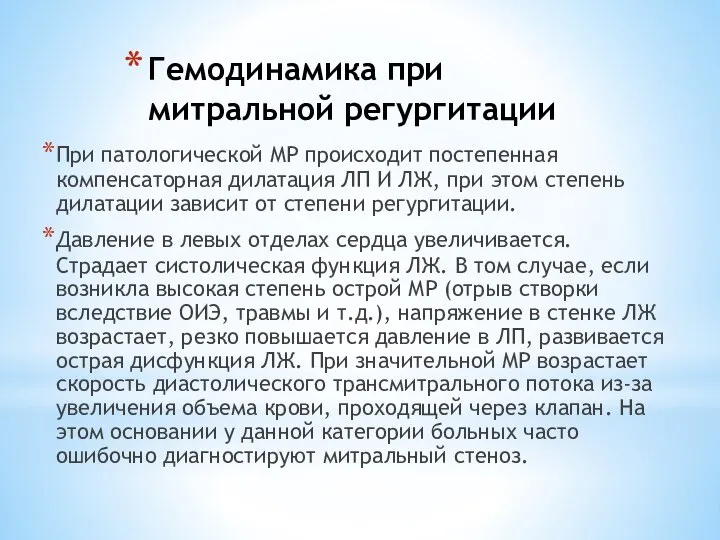 * Гемодинамика при митральной регургитации

* При патологической МР происходит постепенная компенсаторная дилатация ЛП И ЛЖ, при этом степень дилатации зависит от степени регургитации.

* Давление в левых отделах сердца увеличивается. Страдает систолическая функция ЛЖ. В том случае, если возникла высокая степень острой МР (отрыв створки вследствие ОИЭ, травмы и т.д.), напряжение в стенке ЛЖ возрастает, резко повышается давление в ЛП, развивается острая дисфункция ЛЖ. При значительной МР возрастает скорость диастолического трансмитрального потока из-за увеличения объема крови, проходящей через клапан. На этом основании у данной категории больных часто ошибочно диагностируют митральный стеноз.